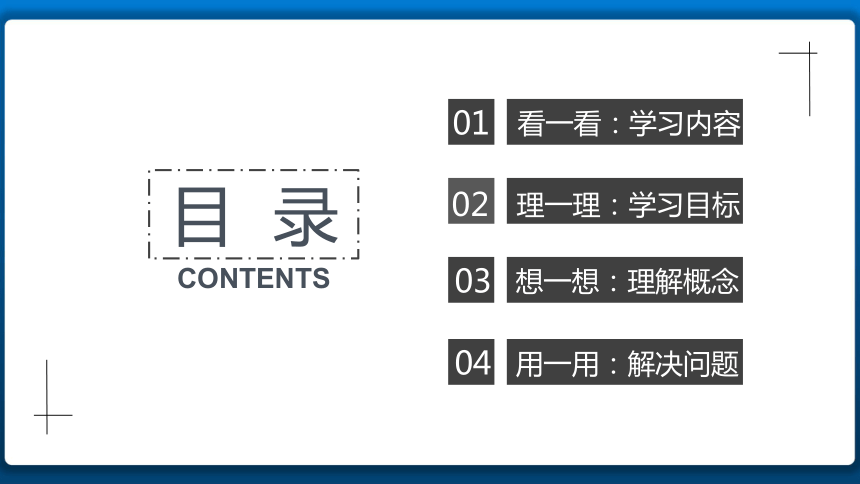 目 录
CONTENTS

01 看一看：学习内容

02 理一理：学习目标

03 想一想：理解概念

04 用一用：解决问题